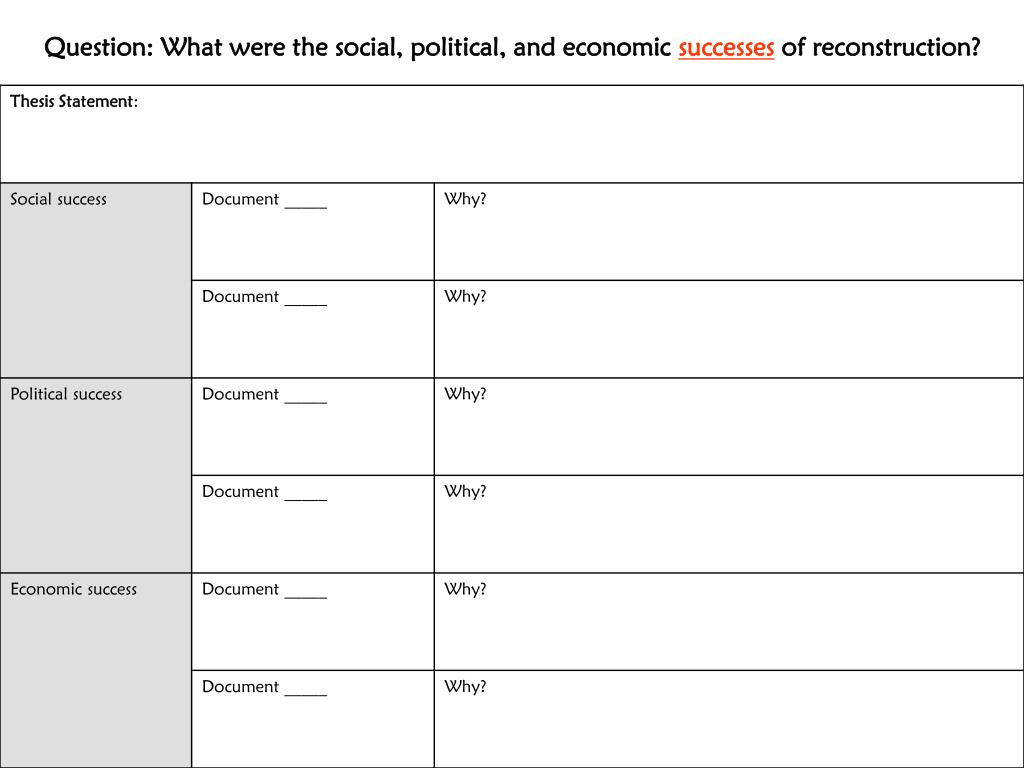 Question: What were the social, political, and economic successes of reconstruction?

| Thesis Statement: | | |
|---|---|---|
| Social success | Document _____ | Why? |
| | Document _____ | Why? |
| Political success | Document _____ | Why? |
| | Document _____ | Why? |
| Economic success | Document _____ | Why? |
| | Document _____ | Why? |